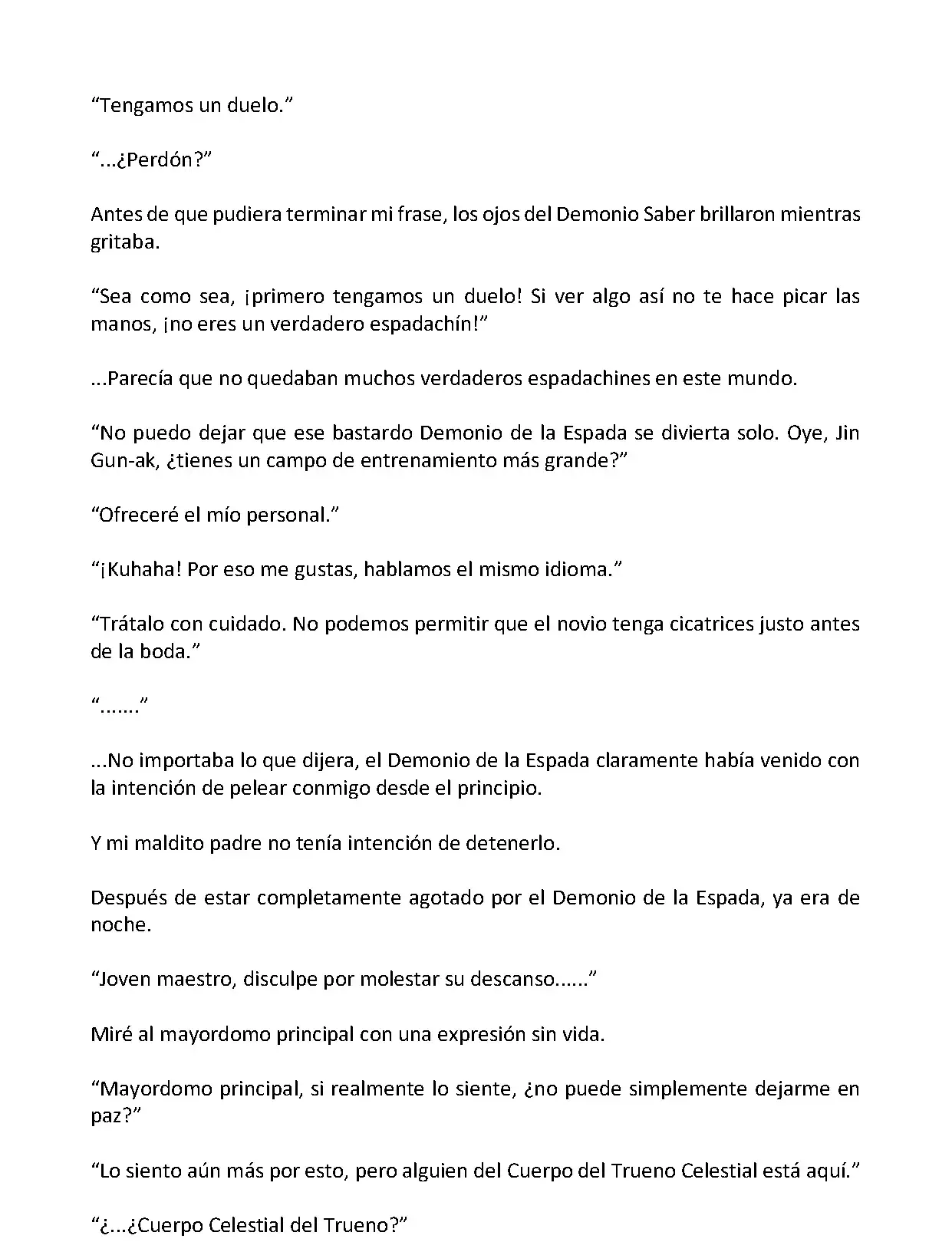 “Tengamos un duelo.”

“...¿Perdón?”

Antes de que pudiera terminar mi frase, los ojos del Demonio Saber brillaron mientras gritaba.

“Sea como sea, ¡primero tengamos un duelo! Si ver algo así no te hace picar las manos, ¡no eres un verdadero espadachín!”

...Parecía que no quedaban muchos verdaderos espadachines en este mundo.

“No puedo dejar que ese bastardo Demonio de la Espada se divierta solo. Oye, Jin Gun-ak, ¿tienes un campo de entrenamiento más grande?”

“Ofreceré el mío personal.”

“¡Kuhaha! Por eso me gustas, hablamos el mismo idioma.”

“Trátalo con cuidado. No podemos permitir que el novio tenga cicatrices justo antes de la boda.”

“.......”

...No importaba lo que dijera, el Demonio de la Espada claramente había venido con la intención de pelear conmigo desde el principio.

Y mi maldito padre no tenía intención de detenerlo.

Después de estar completamente agotado por el Demonio de la Espada, ya era de noche.

“Joven maestro, disculpe por molestar su descanso......”

Miré al mayordomo principal con una expresión sin vida.

“Mayordomo principal, si realmente lo siente, ¿no puede simplemente dejarme en paz?”

“Lo siento aún más por esto, pero alguien del Cuerpo del Trueno Celestial está aquí.”

“¿...¿Cuerpo Celestial del Trueno?”